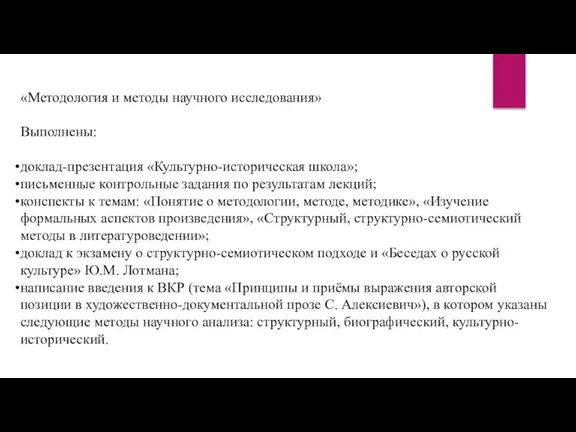 «Методология и методы научного исследования»

Выполнены:

•доклад-презентация «Культурно-историческая школа»;
•письменные контрольные задания по результатам лекций;
•конспекты к темам: «Понятие о методологии, методе, методике», «Изучение формальных аспектов произведения», «Структурный, структурно-семиотический методы в литературоведении»;
•доклад к экзамену о структурно-семиотическом подходе и «Беседах о русской культуре» Ю.М. Лотмана;
•написание введения к ВКР (тема «Принципы и приёмы выражения авторской позиции в художественно-документальной прозе С. Алексиевич»), в котором указаны следующие методы научного анализа: структурный, биографический, культурно-исторический.